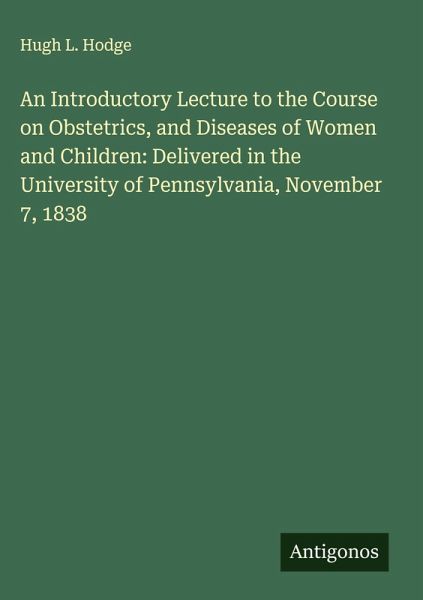 Hugh L. Hodge

An Introductory Lecture to the Course on Obstetrics, and Diseases of Women and Children: Delivered in the University of Pennsylvania, November 7, 1838

Antigonos